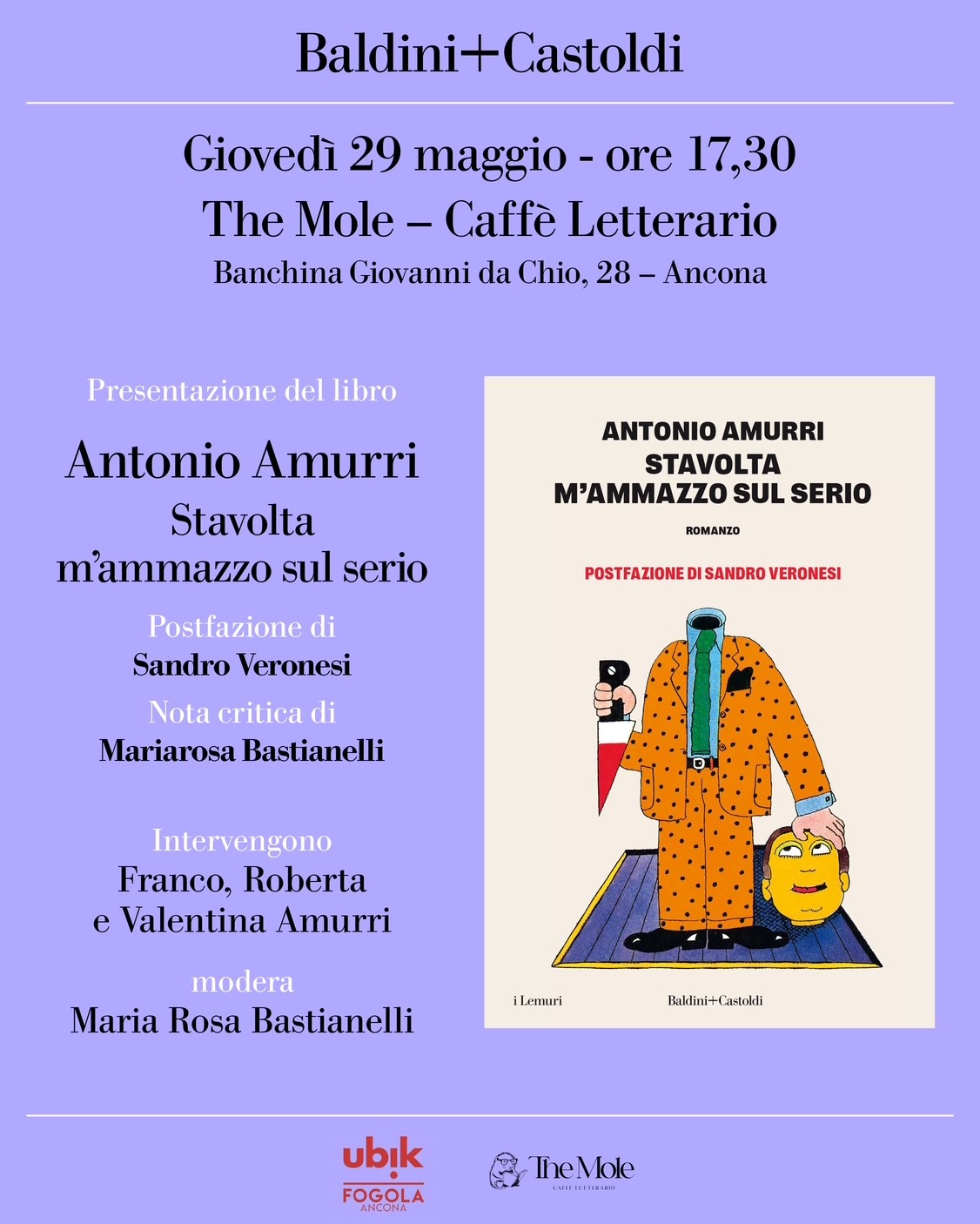 Baldini+Castoldi

Giovedì 29 maggio - ore 17,30
The Mole – Caffè Letterario
Banchina Giovanni da Chio, 28 – Ancona

Presentazione del libro

Antonio Amurri
Stavolta m'ammazzo sul serio

Postfazione di
Sandro Veronesi

Nota critica di
Mariarosa Bastianelli

Intervengono
Franco, Roberta e Valentina Amurri

modera
Maria Rosa Bastianelli

ANTONIO AMURRI
STAVOLTA M'AMMAZZO SUL SERIO
ROMANZO
POSTFAZIONE DI SANDRO VERONESI

i Lemuri
Baldini+Castoldi

ubik
FOGOLA
ANCONA

The Mole
CAFFÈ LETTERARIO